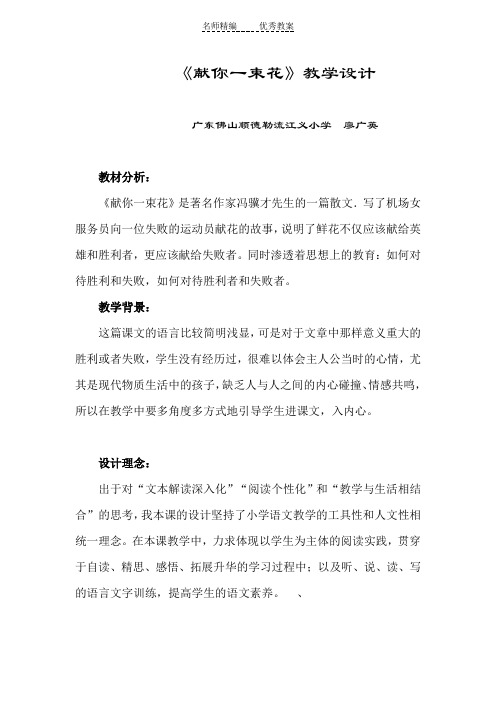 名师精编　　优秀教案

《献你一束花》教学设计

广东佛山顺德勒流江义小学　廖广英

教材分析：

《献你一束花》是著名作家冯骥才先生的一篇散文．写了机场女服务员向一位失败的运动员献花的故事，说明了鲜花不仅应该献给英雄和胜利者，更应该献给失败者。同时渗透着思想上的教育：如何对待胜利和失败，如何对待胜利者和失败者。

教学背景：

这篇课文的语言比较简明浅显，可是对于文章中那样意义重大的胜利或者失败，学生没有经历过，很难以体会主人公当时的心情，尤其是现代物质生活中的孩子，缺乏人与人之间的内心碰撞、情感共鸣，所以在教学中要多角度多方式地引导学生进课文，入内心。

设计理念：

出于对“文本解读深入化”“阅读个性化”和“教学与生活相结合”的思考，我本课的设计坚持了小学语文教学的工具性和人文性相统一理念。在本课教学中，力求体现以学生为主体的阅读实践，贯穿于自读、精思、感悟、拓展升华的学习过程中；以及听、说、读、写的语言文字训练，提高学生的语文素养。　、